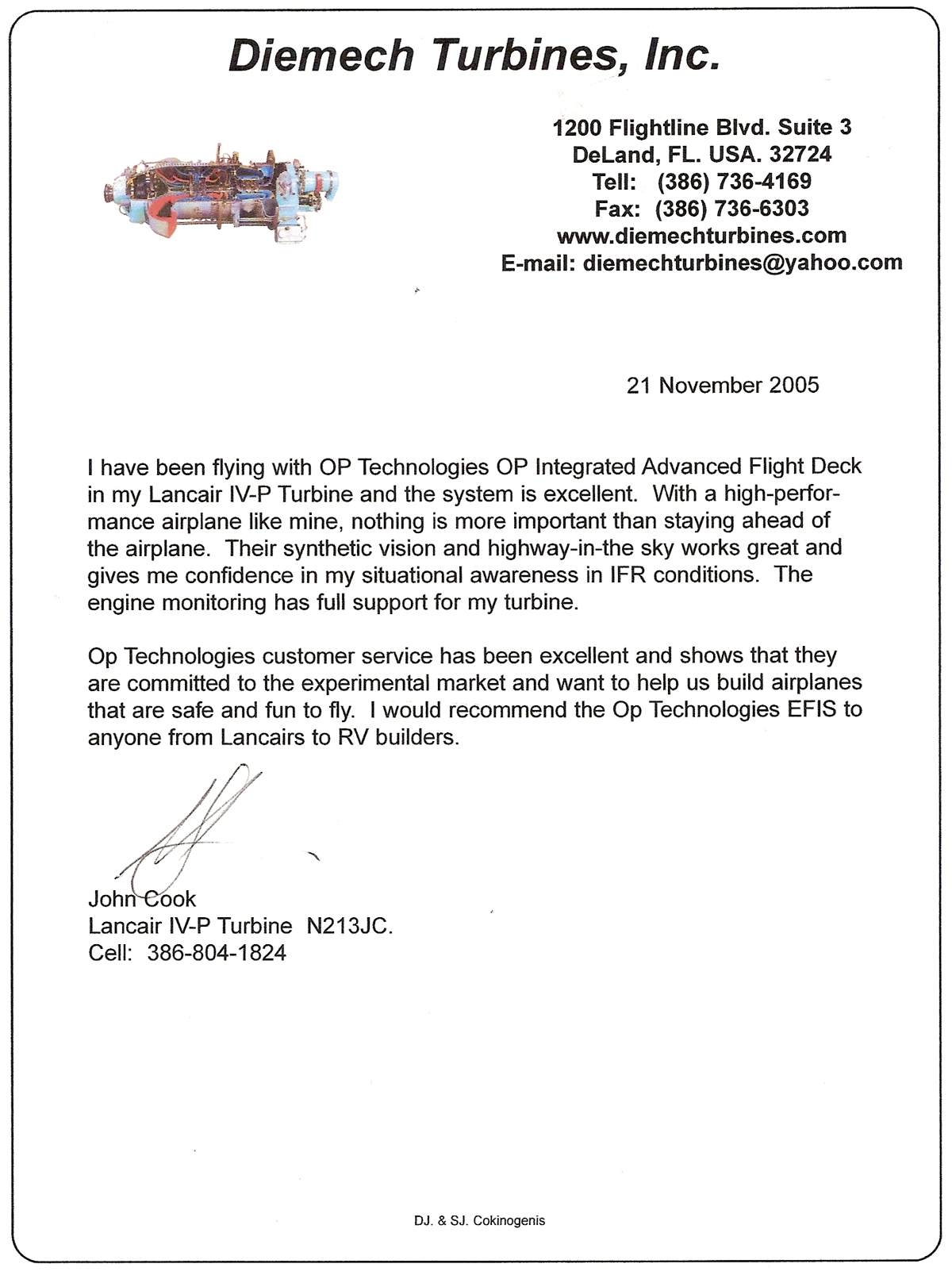 Diemech Turbines, Inc.

1200 Flightline Blvd. Suite 3
DeLand, FL. USA. 32724
Tell: (386) 736-4169
Fax: (386) 736-6303
www.diemechturbines.com
E-mail: diemechturbines@yahoo.com

21 November 2005

I have been flying with OP Technologies OP Integrated Advanced Flight Deck in my Lancair IV-P Turbine and the system is excellent. With a high-performance airplane like mine, nothing is more important than staying ahead of the airplane. Their synthetic vision and highway-in-the sky works great and gives me confidence in my situational awareness in IFR conditions. The engine monitoring has full support for my turbine.

Op Technologies customer service has been excellent and shows that they are committed to the experimental market and want to help us build airplanes that are safe and fun to fly. I would recommend the Op Technologies EFIS to anyone from Lancairs to RV builders.

John Cook
Lancair IV-P Turbine N213JC.
Cell: 386-804-1824

DJ. & SJ. Cokinogenis